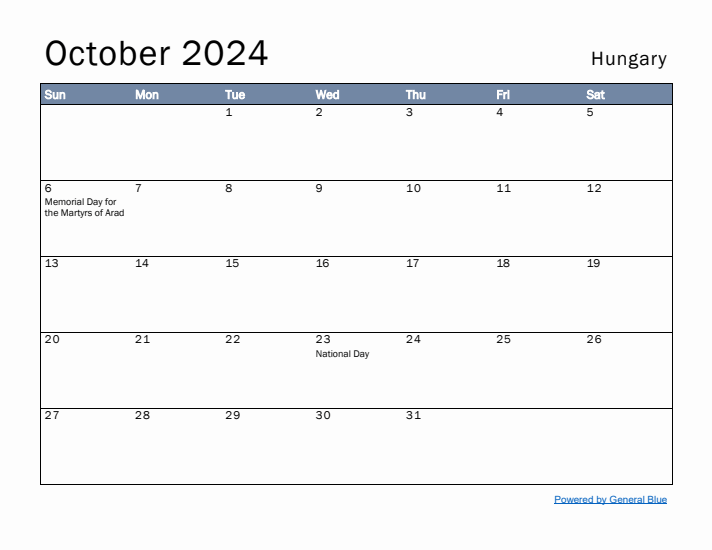 October 2024

Hungary

| Sun | Mon | Tue | Wed | Thu | Fri | Sat |
|---|---|---|---|---|---|---|
| | | 1 | 2 | 3 | 4 | 5 |
| 6 Memorial Day for the Martyrs of Arad | 7 | 8 | 9 | 10 | 11 | 12 |
| 13 | 14 | 15 | 16 | 17 | 18 | 19 |
| 20 | 21 | 22 | 23 National Day | 24 | 25 | 26 |
| 27 | 28 | 29 | 30 | 31 | | |

Powered by General Blue